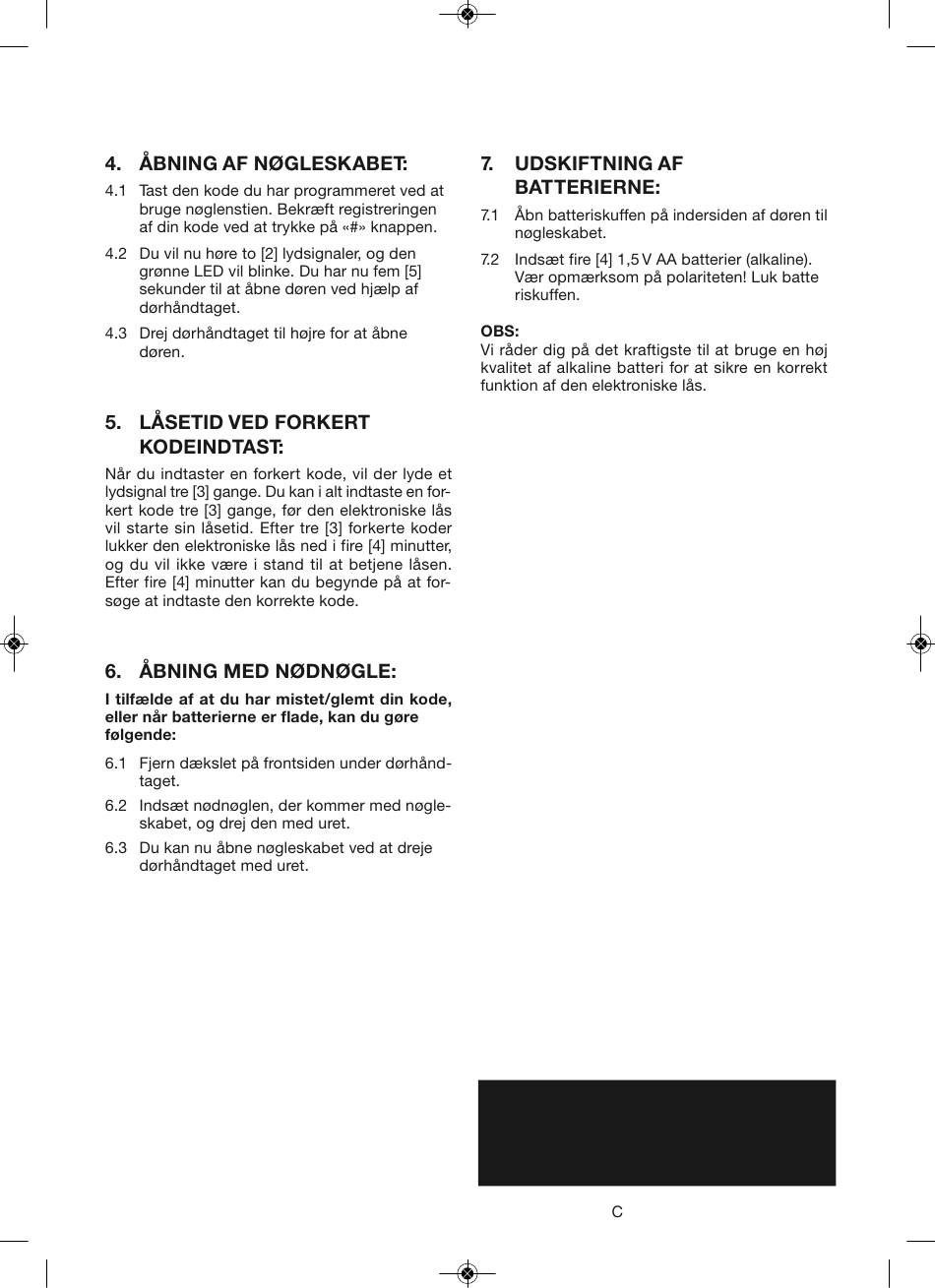 4. ÅBNING AF NØGLESKABET:

4.1 Tast den kode du har programmeret ved at bruge nøglenstien. Bekræft registreringen af din kode ved at trykke på «#» knappen.

4.2 Du vil nu høre to [2] lydsignaler, og den grønne LED vil blinke. Du har nu fem [5] sekunder til at åbne døren ved hjælp af dørhåndtaget.

4.3 Drej dørhåndtaget til højre for at åbne døren.

5. LÅSETID VED FORKERT KODEINDTAST:

Når du indtaster en forkert kode, vil der lyde et lydsignal tre [3] gange. Du kan i alt indtaste en forkert kode tre [3] gange, før den elektroniske lås vil starte sin låsetid. Efter tre [3] forkerte koder lukker den elektroniske lås ned i fire [4] minutter, og du vil ikke være i stand til at betjene låsen. Efter fire [4] minutter kan du begynde på at forsøge at indtaste den korrekte kode.

6. ÅBNING MED NØDNØGLE:

I tilfælde af at du har mistet/glemt din kode, eller når batterierne er flade, kan du gøre følgende:

6.1 Fjern dækslet på frontsiden under dørhåndtaget.

6.2 Indsæt nødnøglen, der kommer med nøgleskabet, og drej den med uret.

6.3 Du kan nu åbne nøgleskabet ved at dreje dørhåndtaget med uret.

7. UDSKIFTNING AF BATTERIERNE:

7.1 Åbn batteriskuffen på indersiden af døren til nøgleskabet.

7.2 Indsæt fire [4] 1,5 V AA batterier (alkaline). Vær opmærksom på polariteten! Luk batte riskuffen.

OBS:
Vi råder dig på det kraftigste til at bruge en høj kvalitet af alkaline batteri for at sikre en korrekt funktion af den elektroniske lås.

C